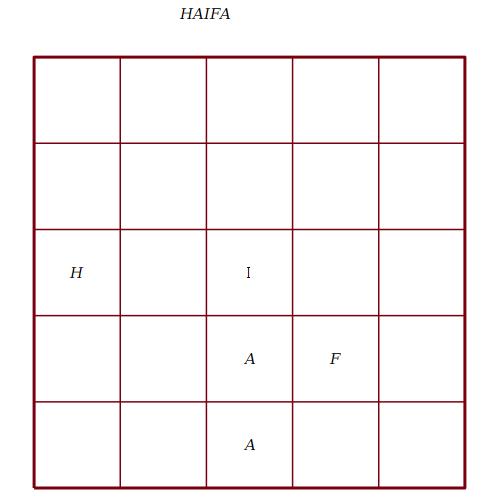 HAIFA

|   |   |   |   |   |
|---|---|---|---|---|
|   |   |   |   |   |
|   |   |   |   |   |
| H |   | I |   |   |
|   |   | A | F |   |
|   |   | A |   |   |